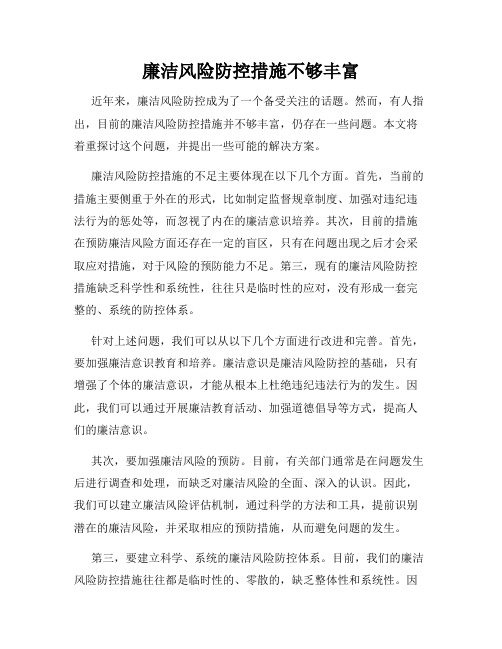 廉洁风险防控措施不够丰富

近年来，廉洁风险防控成为了一个备受关注的话题。然而，有人指出，目前的廉洁风险防控措施并不够丰富，仍存在一些问题。本文将着重探讨这个问题，并提出一些可能的解决方案。

廉洁风险防控措施的不足主要体现在以下几个方面。首先，当前的措施主要侧重于外在的形式，比如制定监督规章制度、加强对违纪违法行为的惩处等，而忽视了内在的廉洁意识培养。其次，目前的措施在预防廉洁风险方面还存在一定的盲区，只有在问题出现之后才会采取应对措施，对于风险的预防能力不足。第三，现有的廉洁风险防控措施缺乏科学性和系统性，往往只是临时性的应对，没有形成一套完整的、系统的防控体系。

针对上述问题，我们可以从以下几个方面进行改进和完善。首先，要加强廉洁意识教育和培养。廉洁意识是廉洁风险防控的基础，只有增强了个体的廉洁意识，才能从根本上杜绝违纪违法行为的发生。因此，我们可以通过开展廉洁教育活动、加强道德倡导等方式，提高人们的廉洁意识。

其次，要加强廉洁风险的预防。目前，有关部门通常是在问题发生后进行调查和处理，而缺乏对廉洁风险的全面、深入的认识。因此，我们可以建立廉洁风险评估机制，通过科学的方法和工具，提前识别潜在的廉洁风险，并采取相应的预防措施，从而避免问题的发生。

第三，要建立科学、系统的廉洁风险防控体系。目前，我们的廉洁风险防控措施往往都是临时性的、零散的，缺乏整体性和系统性。因